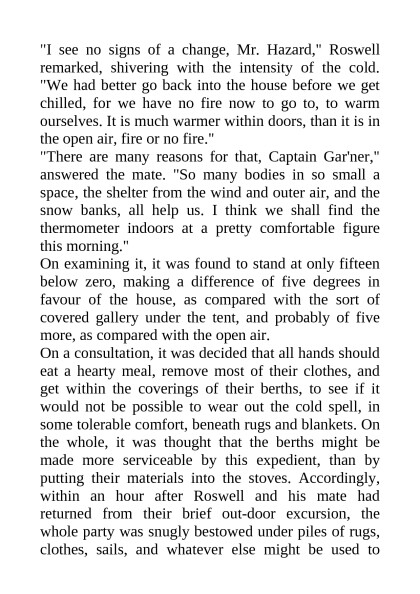 "I see no signs of a change, Mr. Hazard," Roswell remarked, shivering with the intensity of the cold. "We had better go back into the house before we get chilled, for we have no fire now to go to, to warm ourselves. It is much warmer within doors, than it is in the open air, fire or no fire."

"There are many reasons for that, Captain Gar'ner," answered the mate. "So many bodies in so small a space, the shelter from the wind and outer air, and the snow banks, all help us. I think we shall find the thermometer indoors at a pretty comfortable figure this morning."

On examining it, it was found to stand at only fifteen below zero, making a difference of five degrees in favour of the house, as compared with the sort of covered gallery under the tent, and probably of five more, as compared with the open air.

On a consultation, it was decided that all hands should eat a hearty meal, remove most of their clothes, and get within the coverings of their berths, to see if it would not be possible to wear out the cold spell, in some tolerable comfort, beneath rugs and blankets. On the whole, it was thought that the berths might be made more serviceable by this expedient, than by putting their materials into the stoves. Accordingly, within an hour after Roswell and his mate had returned from their brief out-door excursion, the whole party was snugly bestowed under piles of rugs, clothes, sails, and whatever else might be used to